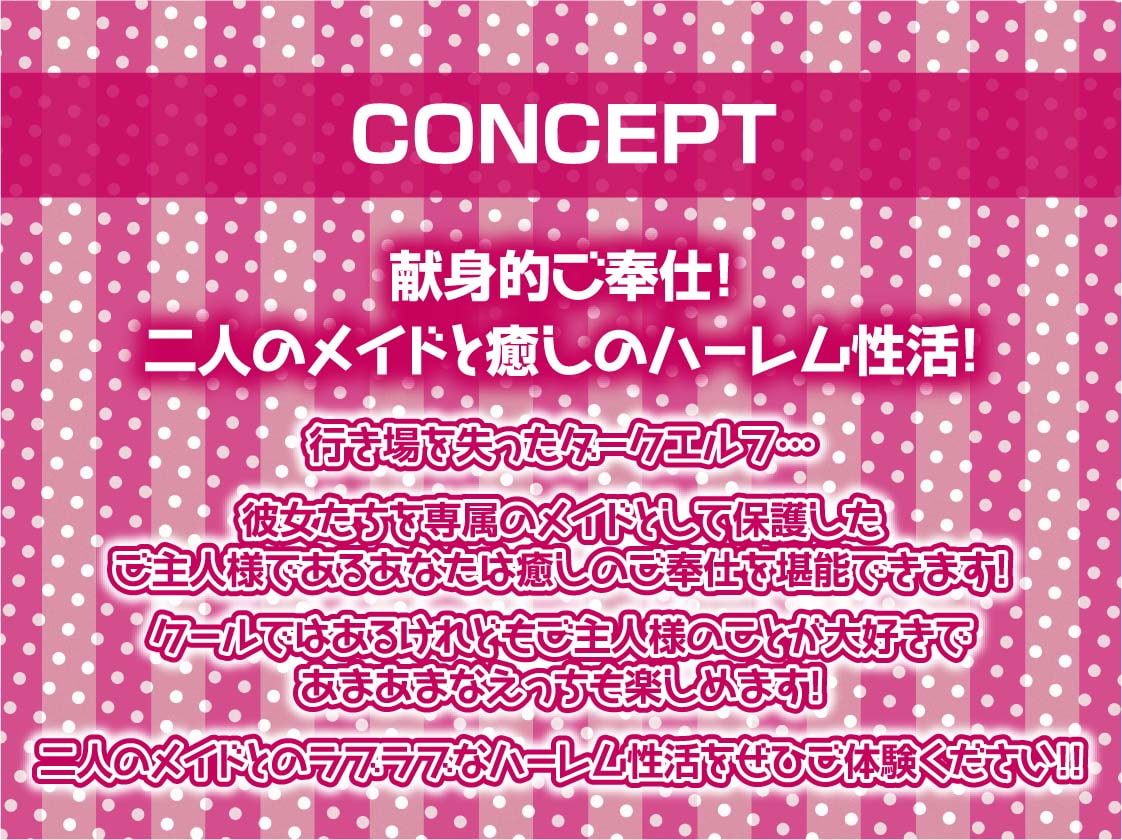 CONCEPT

献身的ご奉仕!
二人のメイドと癒しのハーレム性活!

行き場を失ったダークエルフ…

彼女たちを専属のメイドとして保護した
ご主人様であるあなたは癒しのご奉仕を堪能できます!

クールではあるけれどもご主人様のことが大好きで
あまあまなえっちも楽しめます!

二人のメイドとのラブラブなハーレム性活をぜひご体験ください!!